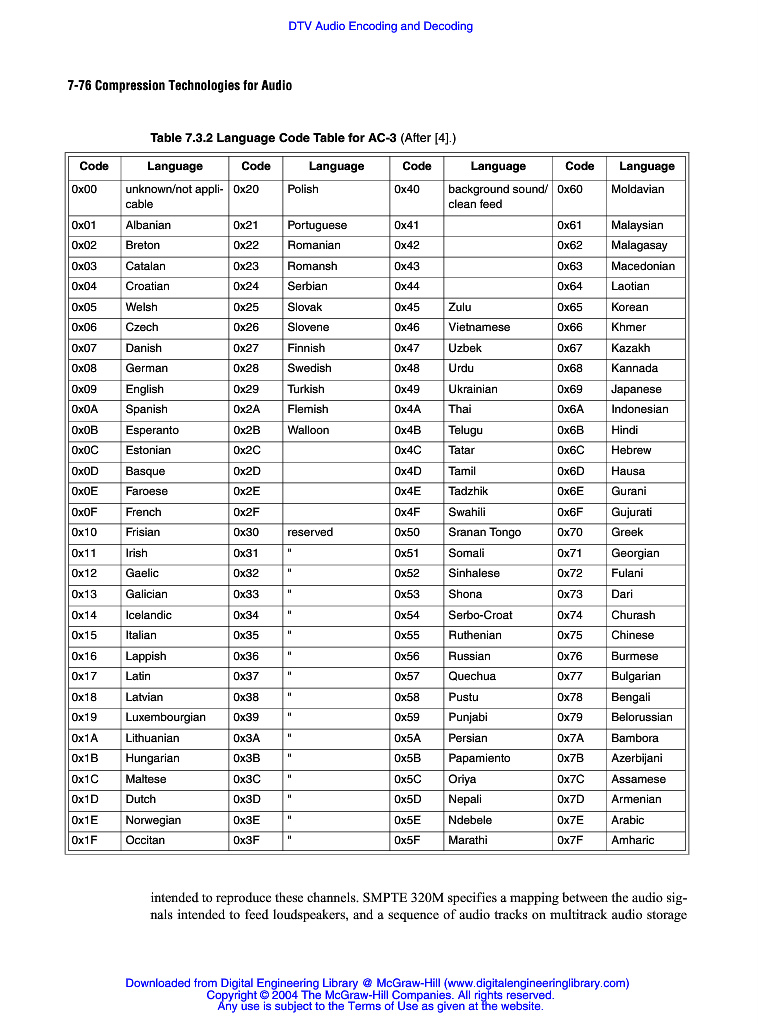 DTV Audio Encoding and Decoding

7-76 Compression Technologies for Audio

Table 7.3.2 Language Code Table for AC-3 (After [4].)

| Code | Language | Code | Language | Code | Language | Code | Language |
|---|---|---|---|---|---|---|---|
| 0x00 | unknown/not applicable | 0x20 | Polish | 0x40 | background sound/ clean feed | 0x60 | Moldavian |
| 0x01 | Albanian | 0x21 | Portuguese | 0x41 | | 0x61 | Malaysian |
| 0x02 | Breton | 0x22 | Romanian | 0x42 | | 0x62 | Malagasay |
| 0x03 | Catalan | 0x23 | Romansh | 0x43 | | 0x63 | Macedonian |
| 0x04 | Croatian | 0x24 | Serbian | 0x44 | | 0x64 | Laotian |
| 0x05 | Welsh | 0x25 | Slovak | 0x45 | Zulu | 0x65 | Korean |
| 0x06 | Czech | 0x26 | Slovene | 0x46 | Vietnamese | 0x66 | Khmer |
| 0x07 | Danish | 0x27 | Finnish | 0x47 | Uzbek | 0x67 | Kazakh |
| 0x08 | German | 0x28 | Swedish | 0x48 | Urdu | 0x68 | Kannada |
| 0x09 | English | 0x29 | Turkish | 0x49 | Ukrainian | 0x69 | Japanese |
| 0x0A | Spanish | 0x2A | Flemish | 0x4A | Thai | 0x6A | Indonesian |
| 0x0B | Esperanto | 0x2B | Walloon | 0x4B | Telugu | 0x6B | Hindi |
| 0x0C | Estonian | 0x2C | | 0x4C | Tatar | 0x6C | Hebrew |
| 0x0D | Basque | 0x2D | | 0x4D | Tamil | 0x6D | Hausa |
| 0x0E | Faroese | 0x2E | | 0x4E | Tadzhik | 0x6E | Gurani |
| 0x0F | French | 0x2F | | 0x4F | Swahili | 0x6F | Gujurati |
| 0x10 | Frisian | 0x30 | reserved | 0x50 | Sranan Tongo | 0x70 | Greek |
| 0x11 | Irish | 0x31 | " | 0x51 | Somali | 0x71 | Georgian |
| 0x12 | Gaelic | 0x32 | " | 0x52 | Sinhalese | 0x72 | Fulani |
| 0x13 | Galician | 0x33 | " | 0x53 | Shona | 0x73 | Dari |
| 0x14 | Icelandic | 0x34 | " | 0x54 | Serbo-Croat | 0x74 | Churash |
| 0x15 | Italian | 0x35 | " | 0x55 | Ruthenian | 0x75 | Chinese |
| 0x16 | Lappish | 0x36 | " | 0x56 | Russian | 0x76 | Burmese |
| 0x17 | Latin | 0x37 | " | 0x57 | Quechua | 0x77 | Bulgarian |
| 0x18 | Latvian | 0x38 | " | 0x58 | Pustu | 0x78 | Bengali |
| 0x19 | Luxembourgian | 0x39 | " | 0x59 | Punjabi | 0x79 | Belorussian |
| 0x1A | Lithuanian | 0x3A | " | 0x5A | Persian | 0x7A | Bambora |
| 0x1B | Hungarian | 0x3B | " | 0x5B | Papamiento | 0x7B | Azerbijani |
| 0x1C | Maltese | 0x3C | " | 0x5C | Oriya | 0x7C | Assamese |
| 0x1D | Dutch | 0x3D | " | 0x5D | Nepali | 0x7D | Armenian |
| 0x1E | Norwegian | 0x3E | " | 0x5E | Ndebele | 0x7E | Arabic |
| 0x1F | Occitan | 0x3F | " | 0x5F | Marathi | 0x7F | Amharic |

intended to reproduce these channels. SMPTE 320M specifies a mapping between the audio signals intended to feed loudspeakers, and a sequence of audio tracks on multitrack audio storage

Downloaded from Digital Engineering Library @ McGraw-Hill (www.digitalengineeringlibrary.com)
Copyright © 2004 The McGraw-Hill Companies. All rights reserved.
Any use is subject to the Terms of Use as given at the website.